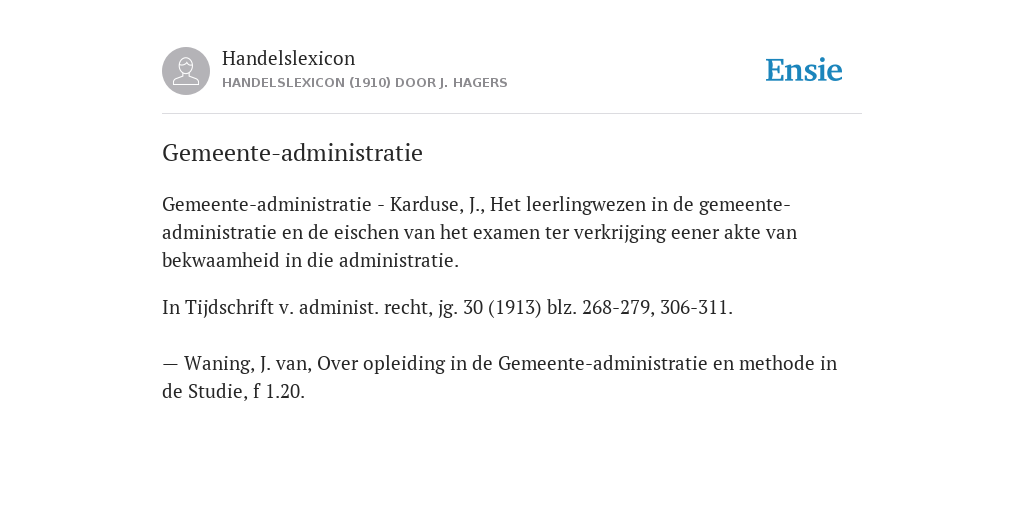 Handelslexicon
HANDELSLEXICON (1910) DOOR J. HAGERS

Ensie

Gemeente-administratie

Gemeente-administratie - Karduse, J., Het leerlingwezen in de gemeente-administratie en de eischen van het examen ter verkrijging eener akte van bekwaamheid in die administratie.

In Tijdschrift v. administ. recht, jg. 30 (1913) blz. 268-279, 306-311.

— Waning, J. van, Over opleiding in de Gemeente-administratie en methode in de Studie, f 1.20.